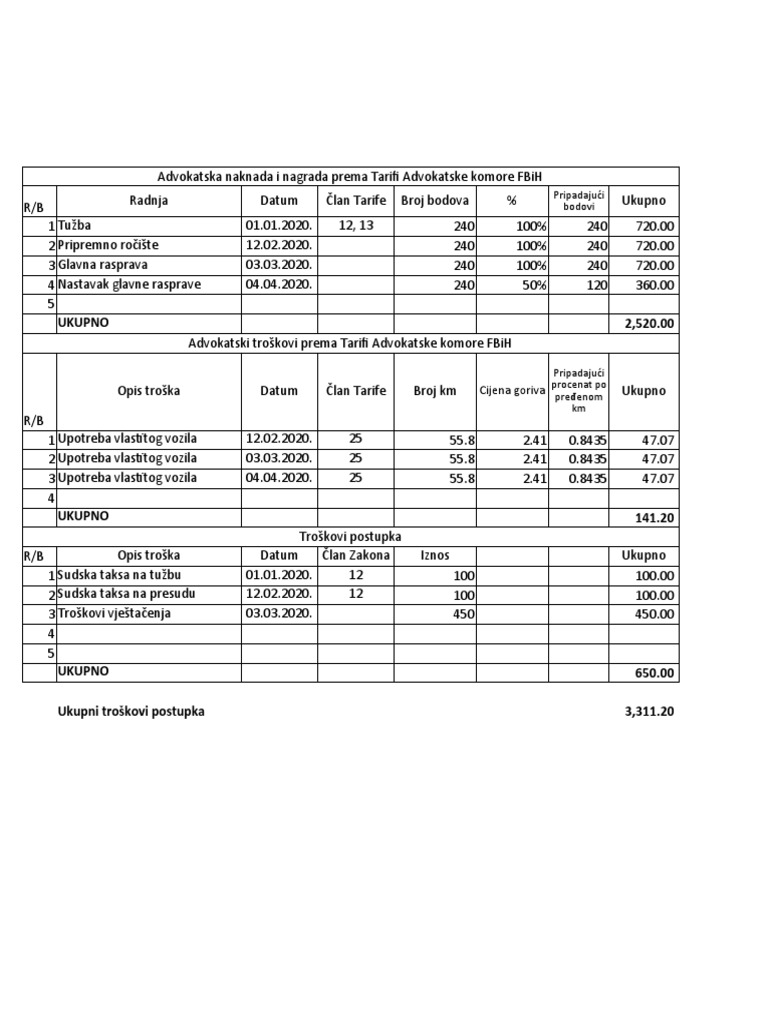 Advokatska naknada i nagrada prema Tarifi Advokatske komore FBiH

| R/B | Radnja | Datum | Član Tarife | Broj bodova | % | Pripadajući bodovi | Ukupno |
|---|---|---|---|---|---|---|---|
| 1 | Tužba | 01.01.2020. | 12, 13 | 240 | 100% | 240 | 720.00 |
| 2 | Pripremno ročište | 12.02.2020. | | 240 | 100% | 240 | 720.00 |
| 3 | Glavna rasprava | 03.03.2020. | | 240 | 100% | 240 | 720.00 |
| 4 | Nastavak glavne rasprave | 04.04.2020. | | 240 | 50% | 120 | 360.00 |
| 5 | | | | | | | |
| | UKUPNO | | | | | | 2,520.00 |

Advokatski troškovi prema Tarifi Advokatske komore FBiH

| R/B | Opis troška | Datum | Član Tarife | Broj km | Cijena goriva | Pripadajući procenat po pređenom km | Ukupno |
|---|---|---|---|---|---|---|---|
| 1 | Upotreba vlastitog vozila | 12.02.2020. | 25 | 55.8 | 2.41 | 0.8435 | 47.07 |
| 2 | Upotreba vlastitog vozila | 03.03.2020. | 25 | 55.8 | 2.41 | 0.8435 | 47.07 |
| 3 | Upotreba vlastitog vozila | 04.04.2020. | 25 | 55.8 | 2.41 | 0.8435 | 47.07 |
| 4 | | | | | | | |
| | UKUPNO | | | | | | 141.20 |

Troškovi postupka

| R/B | Opis troška | Datum | Član Zakona | Iznos | | | Ukupno |
|---|---|---|---|---|---|---|---|
| 1 | Sudska taksa na tužbu | 01.01.2020. | 12 | 100 | | | 100.00 |
| 2 | Sudska taksa na presudu | 12.02.2020. | 12 | 100 | | | 100.00 |
| 3 | Troškovi vještačenja | 03.03.2020. | | 450 | | | 450.00 |
| 4 | | | | | | | |
| 5 | | | | | | | |
| | UKUPNO | | | | | | 650.00 |

Ukupni troškovi postupka 3,311.20